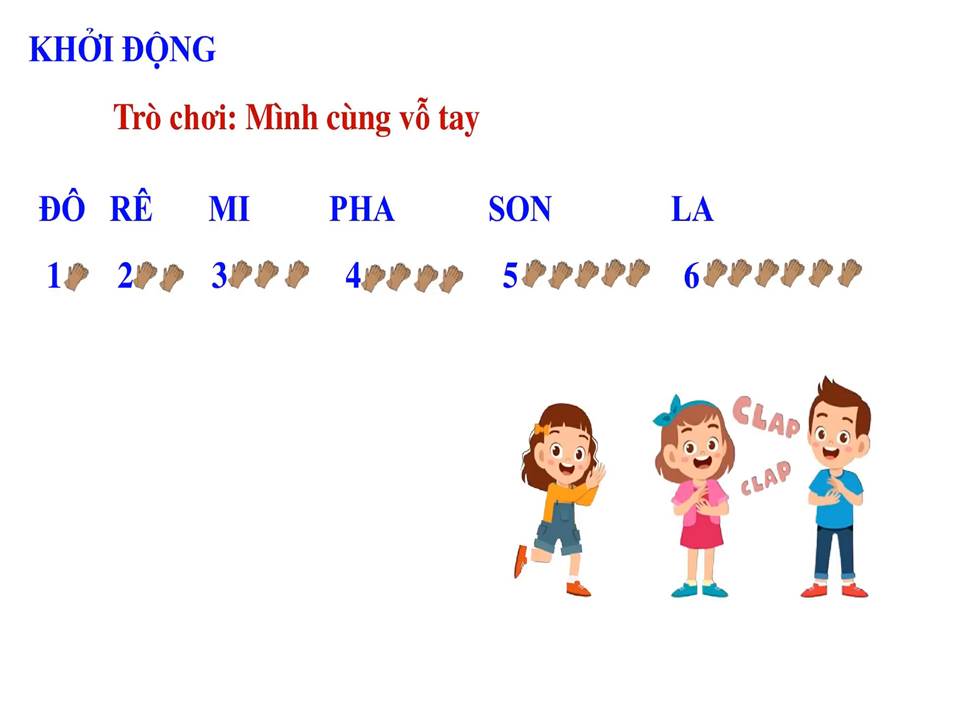 KHỞI ĐỘNG

Trò chơi: Mình cùng vỗ tay

ĐÔ RÊ MI PHA SON LA

1 2 3 4 5 6

CLAP
CLAP